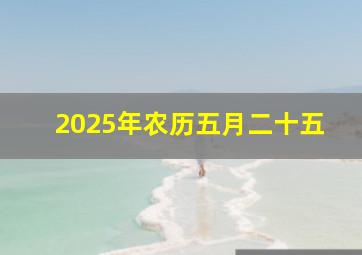 2025年农历五月二十五